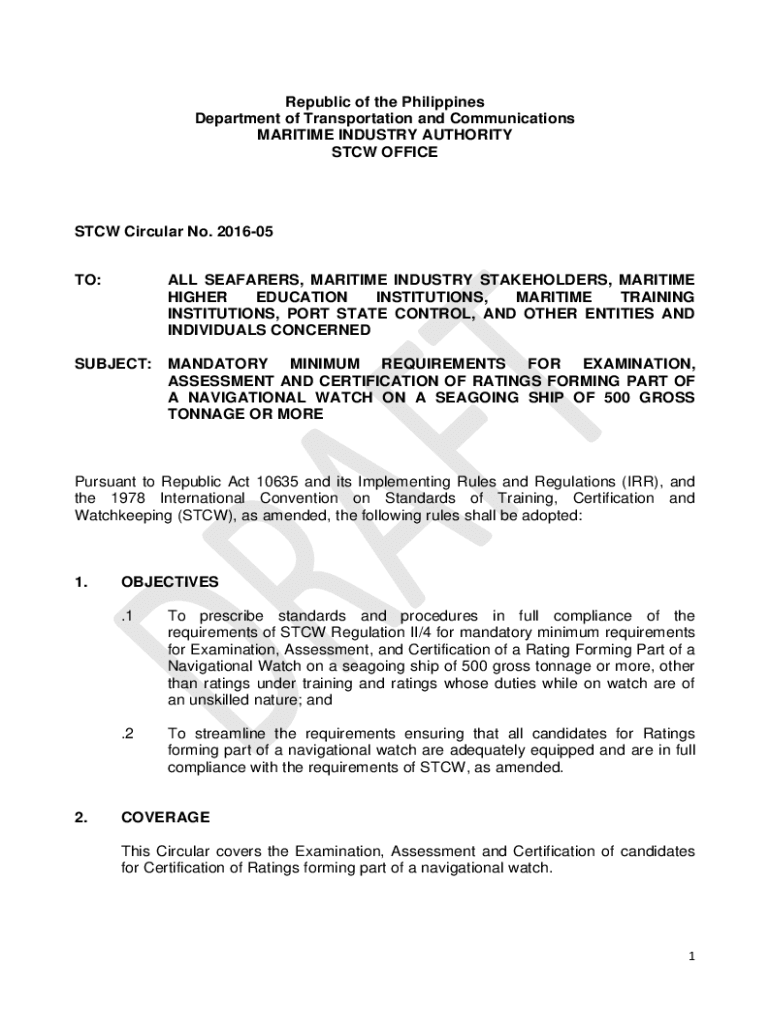 Republic of the Philippines
Department of Transportation and Communications
MARITIME INDUSTRY AUTHORITY
STCW OFFICE

STCW Circular No. 2016-05

TO: ALL SEAFARERS, MARITIME INDUSTRY STAKEHOLDERS, MARITIME HIGHER EDUCATION INSTITUTIONS, MARITIME TRAINING INSTITUTIONS, PORT STATE CONTROL, AND OTHER ENTITIES AND INDIVIDUALS CONCERNED

SUBJECT: MANDATORY MINIMUM REQUIREMENTS FOR EXAMINATION, ASSESSMENT AND CERTIFICATION OF RATINGS FORMING PART OF A NAVIGATIONAL WATCH ON A SEAGOING SHIP OF 500 GROSS TONNAGE OR MORE

DRAFT

Pursuant to Republic Act 10635 and its Implementing Rules and Regulations (IRR), and the 1978 International Convention on Standards of Training, Certification and Watchkeeping (STCW), as amended, the following rules shall be adopted:

1. OBJECTIVES

.1 To prescribe standards and procedures in full compliance of the requirements of STCW Regulation II/4 for mandatory minimum requirements for Examination, Assessment, and Certification of a Rating Forming Part of a Navigational Watch on a seagoing ship of 500 gross tonnage or more, other than ratings under training and ratings whose duties while on watch are of an unskilled nature; and

.2 To streamline the requirements ensuring that all candidates for Ratings forming part of a navigational watch are adequately equipped and are in full compliance with the requirements of STCW, as amended.

2. COVERAGE

This Circular covers the Examination, Assessment and Certification of candidates for Certification of Ratings forming part of a navigational watch.

1